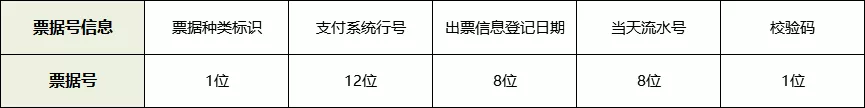 | 票据号信息 | 票据种类标识 | 支付系统行号 | 出票信息登记日期 | 当天流水号 | 校验码 |
|---|---|---|---|---|---|
| 票据号 | 1位 | 12位 | 8位 | 8位 | 1位 |